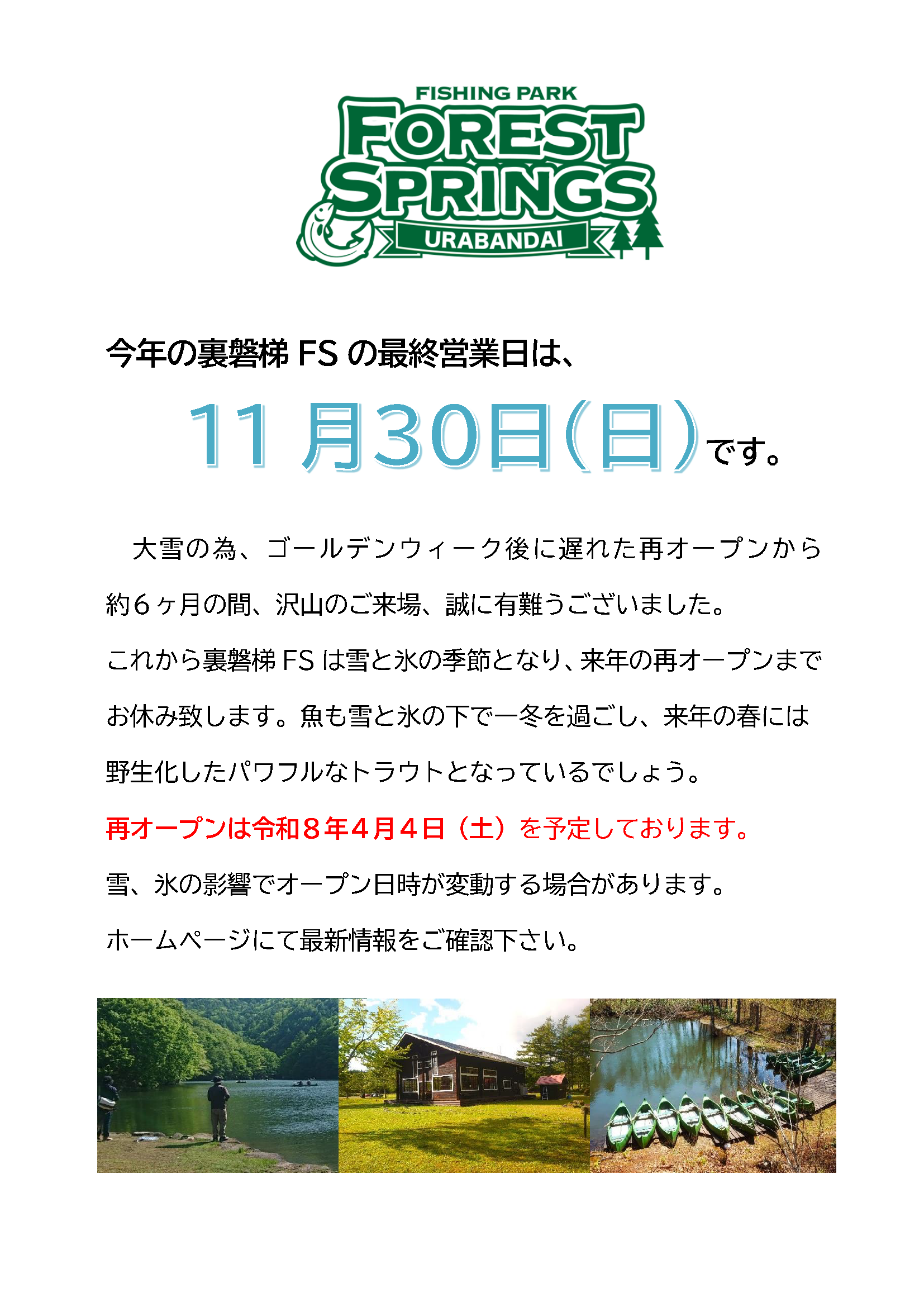 FISHING PARK
FOREST
SPRINGS
URABANDAI

今年の裏磐梯FSの最終営業日は、

11月30日(日)です。

大雪の為、ゴールデンウィーク後に遅れた再オープンから約6ヶ月の間、沢山のご来場、誠に有難うございました。

これから裏磐梯FSは雪と氷の季節となり、来年の再オープンまでお休み致します。魚も雪と氷の下で一冬を過ごし、来年の春には野生化したパワフルなトラウトとなっているでしょう。

再オープンは令和8年4月4日（土）を予定しております。

雪、氷の影響でオープン日時が変動する場合があります。

ホームページにて最新情報をご確認下さい。